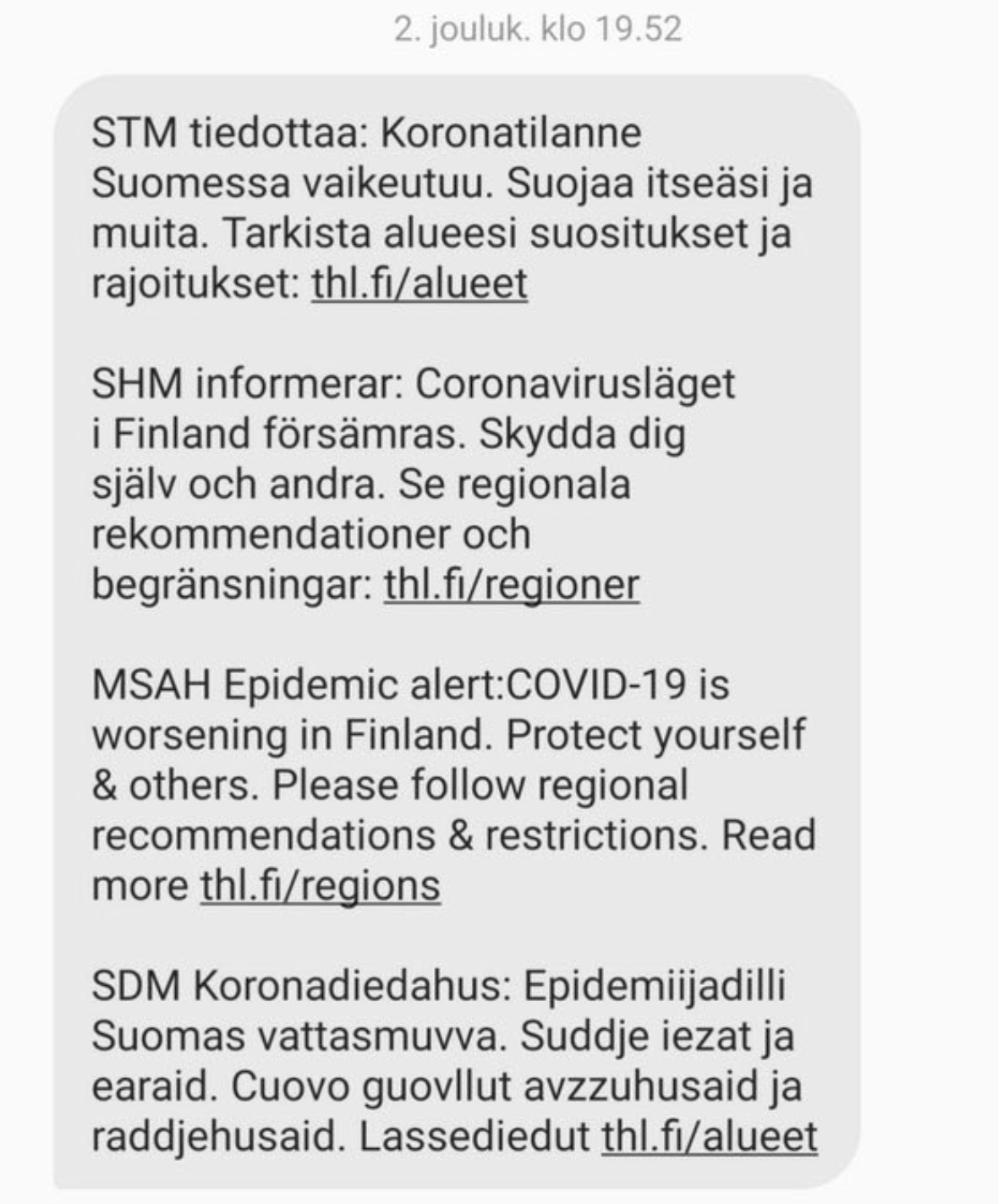 2. jouluk. klo 19.52

STM tiedottaa: Koronatilanne Suomessa vaikeutuu. Suojaa itseäsi ja muita. Tarkista alueesi suositukset ja rajoitukset: thl.fi/alueet

SHM informerar: Coronavirusläget i Finland försämras. Skydda dig själv och andra. Se regionala rekommendationer och begränsningar: thl.fi/regioner

MSAH Epidemic alert:COVID-19 is worsening in Finland. Protect yourself & others. Please follow regional recommendations & restrictions. Read more thl.fi/regions

SDM Koronadiedahus: Epidemiijadilli Suomas vattasmuvva. Suddje iezat ja earaid. Cuovo guovllut avzzuhusaid ja raddjehusaid. Lassediedut thl.fi/alueet